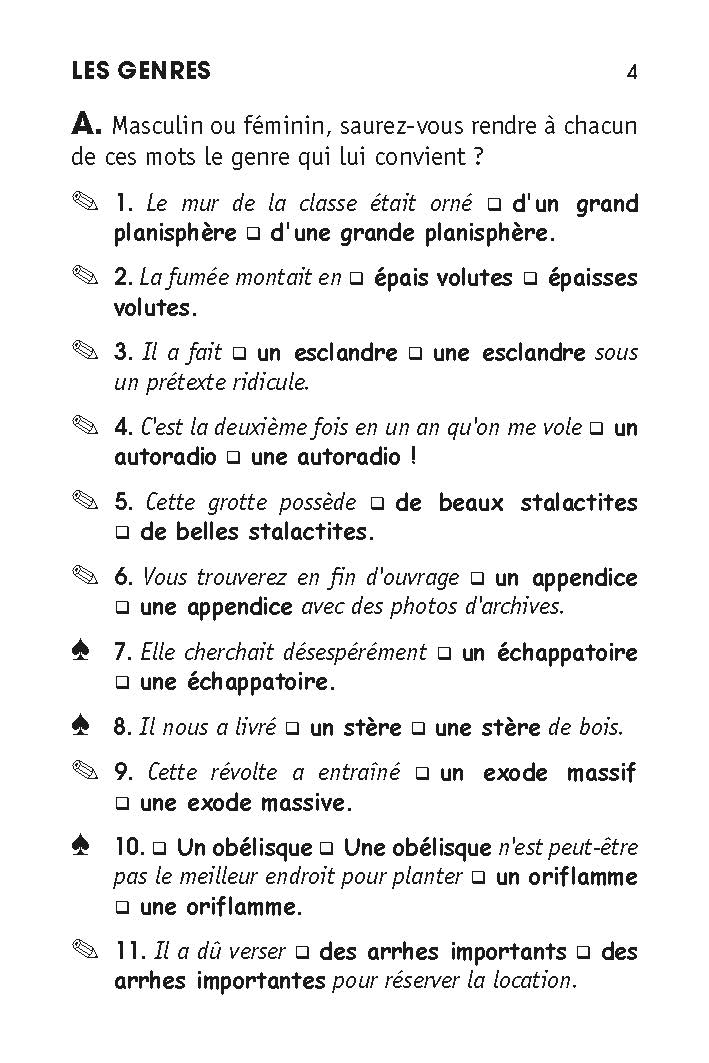 LES GENRES 4

A. Masculin ou féminin, saurez-vous rendre à chacun de ces mots le genre qui lui convient ?

✎ 1. Le mur de la classe était orné ❑ d'un grand planisphère ❑ d'une grande planisphère.

✎ 2. La fumée montait en ❑ épais volutes ❑ épaisses volutes.

✎ 3. Il a fait ❑ un esclandre ❑ une esclandre sous un prétexte ridicule.

✎ 4. C'est la deuxième fois en un an qu'on me vole ❑ un autoradio ❑ une autoradio !

✎ 5. Cette grotte possède ❑ de beaux stalactites ❑ de belles stalactites.

✎ 6. Vous trouverez en fin d'ouvrage ❑ un appendice ❑ une appendice avec des photos d'archives.

♠ 7. Elle cherchait désespérément ❑ un échappatoire ❑ une échappatoire.

♠ 8. Il nous a livré ❑ un stère ❑ une stère de bois.

✎ 9. Cette révolte a entraîné ❑ un exode massif ❑ une exode massive.

♠ 10. ❑ Un obélisque ❑ Une obélisque n'est peut-être pas le meilleur endroit pour planter ❑ un oriflamme ❑ une oriflamme.

✎ 11. Il a dû verser ❑ des arrhes importants ❑ des arrhes importantes pour réserver la location.